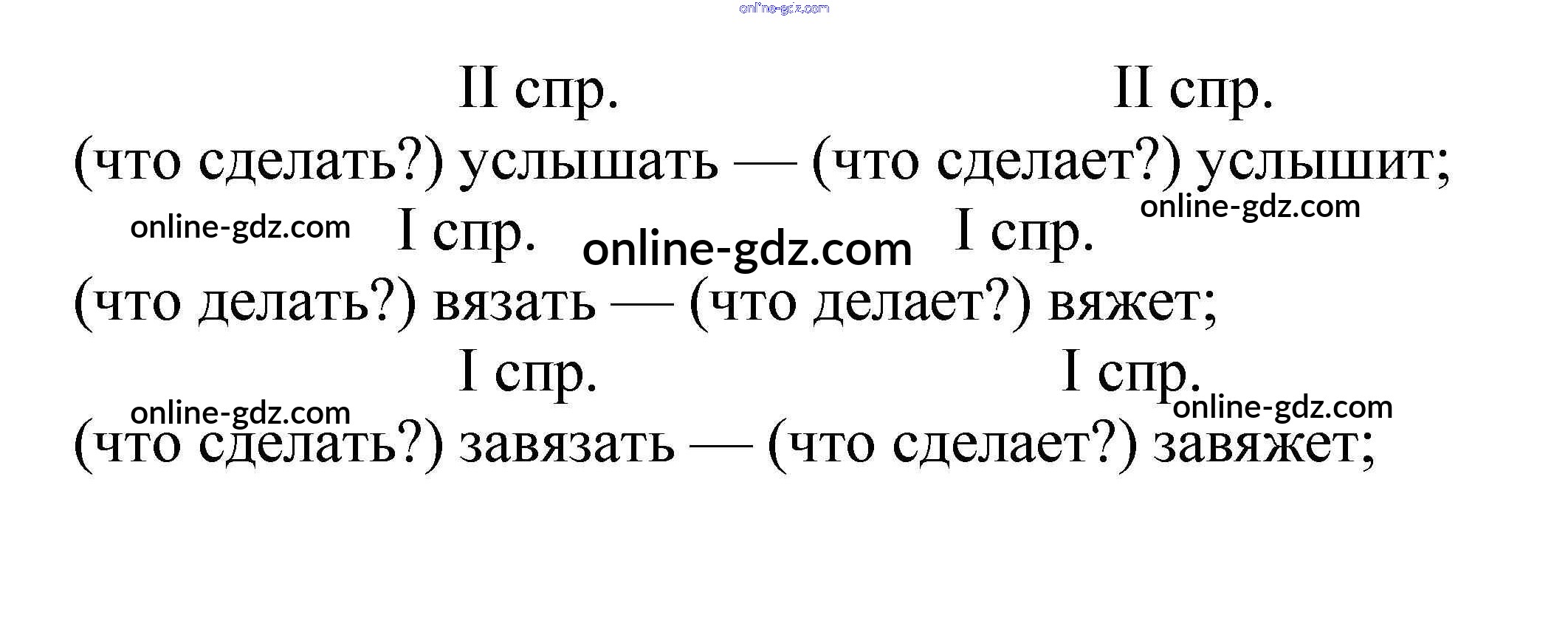 II спр. II спр.
(что сделать?) услышать — (что сделает?) услышит;

I спр. I спр.
(что делать?) вязать — (что делает?) вяжет;

I спр. I спр.
(что сделать?) завязать — (что сделает?) завяжет;

online-gdz.com